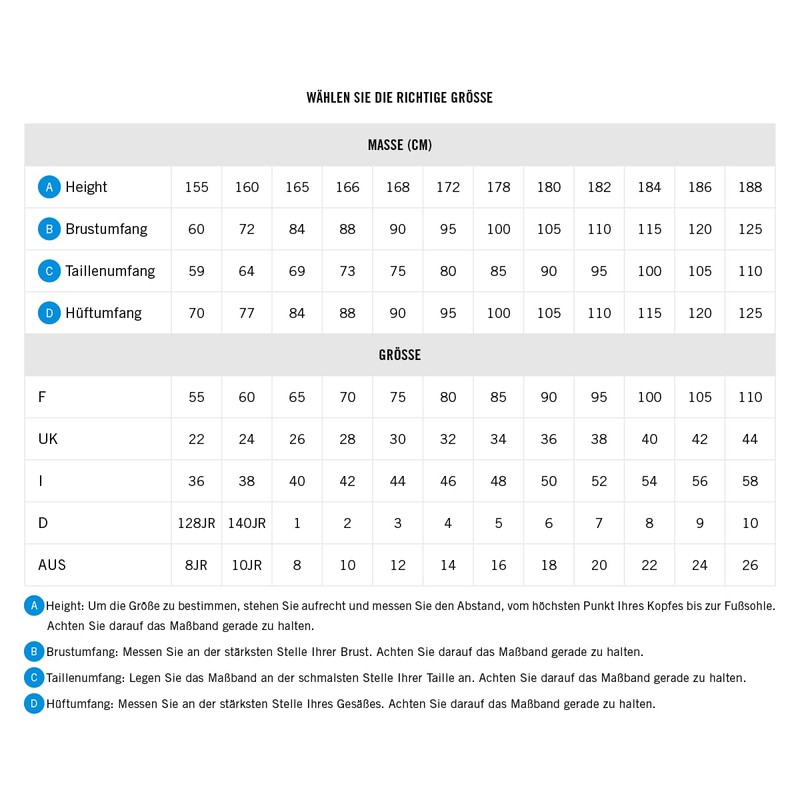 WÄHLEN SIE DIE RICHTIGE GRÖSSE

| MASSE (CM) | | | | | | | | | | | | |
|---|---|---|---|---|---|---|---|---|---|---|---|---|
| A Height | 155 | 160 | 165 | 166 | 168 | 172 | 178 | 180 | 182 | 184 | 186 | 188 |
| B Brustumfang | 60 | 72 | 84 | 88 | 90 | 95 | 100 | 105 | 110 | 115 | 120 | 125 |
| C Taillenumfang | 59 | 64 | 69 | 73 | 75 | 80 | 85 | 90 | 95 | 100 | 105 | 110 |
| D Hüftumfang | 70 | 77 | 84 | 88 | 90 | 95 | 100 | 105 | 110 | 115 | 120 | 125 |
| GRÖSSE | | | | | | | | | | | | |
| F | 55 | 60 | 65 | 70 | 75 | 80 | 85 | 90 | 95 | 100 | 105 | 110 |
| UK | 22 | 24 | 26 | 28 | 30 | 32 | 34 | 36 | 38 | 40 | 42 | 44 |
| I | 36 | 38 | 40 | 42 | 44 | 46 | 48 | 50 | 52 | 54 | 56 | 58 |
| D | 128JR | 140JR | 1 | 2 | 3 | 4 | 5 | 6 | 7 | 8 | 9 | 10 |
| AUS | 8JR | 10JR | 8 | 10 | 12 | 14 | 16 | 18 | 20 | 22 | 24 | 26 |

A Height: Um die Größe zu bestimmen, stehen Sie aufrecht und messen Sie den Abstand, vom höchsten Punkt Ihres Kopfes bis zur Fußsohle. Achten Sie darauf das Maßband gerade zu halten.

B Brustumfang: Messen Sie an der stärksten Stelle Ihrer Brust. Achten Sie darauf das Maßband gerade zu halten.

C Taillenumfang: Legen Sie das Maßband an der schmalsten Stelle Ihrer Taille an. Achten Sie darauf das Maßband gerade zu halten.

D Hüftumfang: Messen Sie an der stärksten Stelle Ihres Gesäßes. Achten Sie darauf das Maßband gerade zu halten.